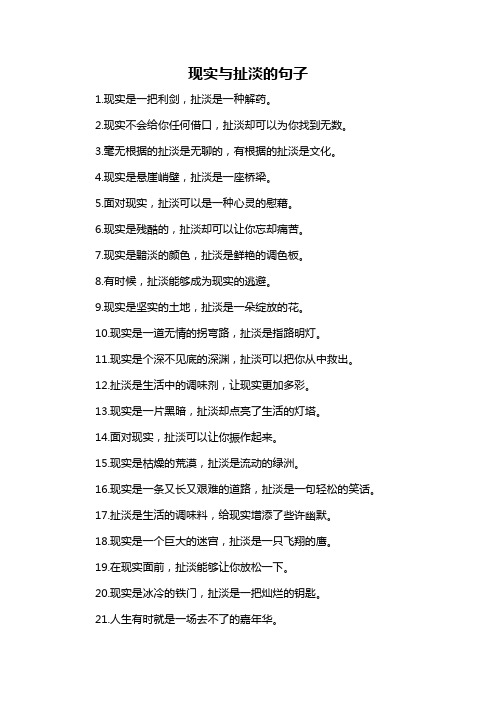 现实与扯淡的句子

1.现实是一把利剑，扯淡是一种解药。

2.现实不会给你任何借口，扯淡却可以为你找到无数。

3.毫无根据的扯淡是无聊的，有根据的扯淡是文化。

4.现实是悬崖峭壁，扯淡是一座桥梁。

5.面对现实，扯淡可以是一种心灵的慰藉。

6.现实是残酷的，扯淡却可以让你忘却痛苦。

7.现实是黯淡的颜色，扯淡是鲜艳的调色板。

8.有时候，扯淡能够成为现实的逃避。

9.现实是坚实的土地，扯淡是一朵绽放的花。

10.现实是一道无情的拐弯路，扯淡是指路明灯。

11.现实是个深不见底的深渊，扯淡可以把你从中救出。

12.扯淡是生活中的调味剂，让现实更加多彩。

13.现实是一片黑暗，扯淡却点亮了生活的灯塔。

14.面对现实，扯淡可以让你振作起来。

15.现实是枯燥的荒漠，扯淡是流动的绿洲。

16.现实是一条又长又艰难的道路，扯淡是一句轻松的笑话。

17.扯淡是生活的调味料，给现实增添了些许幽默。

18.现实是一个巨大的迷宫，扯淡是一只飞翔的鹰。

19.在现实面前，扯淡能够让你放松一下。

20.现实是冰冷的铁门，扯淡是一把灿烂的钥匙。

21.人生有时就是一场去不了的嘉年华。